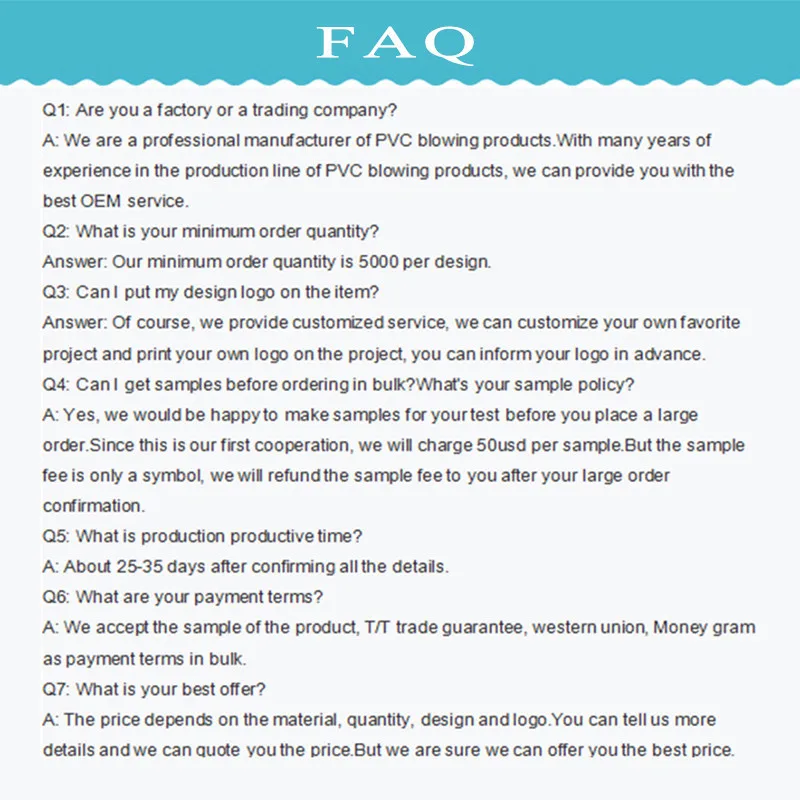 FAQ

Q1: Are you a factory or a trading company?

A: We are a professional manufacturer of PVC blowing products.With many years of experience in the production line of PVC blowing products, we can provide you with the best OEM service.

Q2: What is your minimum order quantity?

Answer: Our minimum order quantity is 5000 per design.

Q3: Can I put my design logo on the item?

Answer: Of course, we provide customized service, we can customize your own favorite project and print your own logo on the project, you can inform your logo in advance.

Q4: Can I get samples before ordering in bulk?What's your sample policy?

A: Yes, we would be happy to make samples for your test before you place a large order.Since this is our first cooperation, we will charge 50usd per sample.But the sample fee is only a symbol, we will refund the sample fee to you after your large order confirmation.

Q5: What is production productive time?

A: About 25-35 days after confirming all the details.

Q6: What are your payment terms?

A: We accept the sample of the product, T/T trade guarantee, western union, Money gram as payment terms in bulk.

Q7: What is your best offer?

A: The price depends on the material, quantity, design and logo.You can tell us more details and we can quote you the price.But we are sure we can offer you the best price.